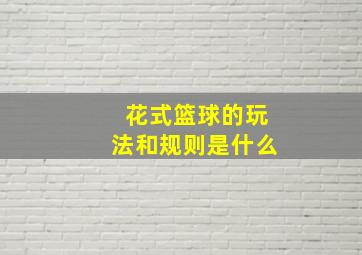 花式篮球的玩法和规则是什么